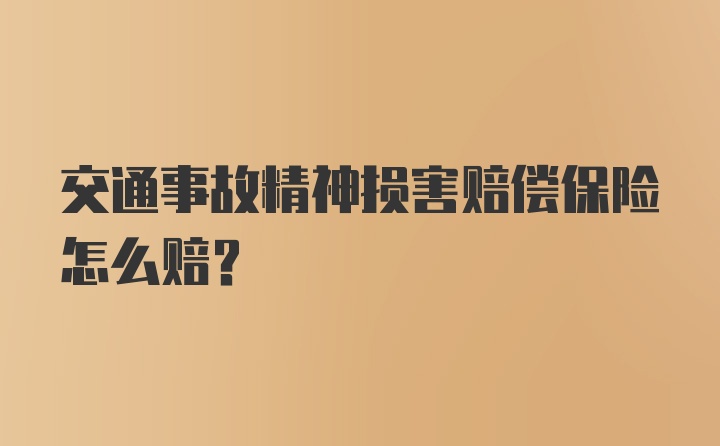 交通事故精神损害赔偿保险怎么赔？